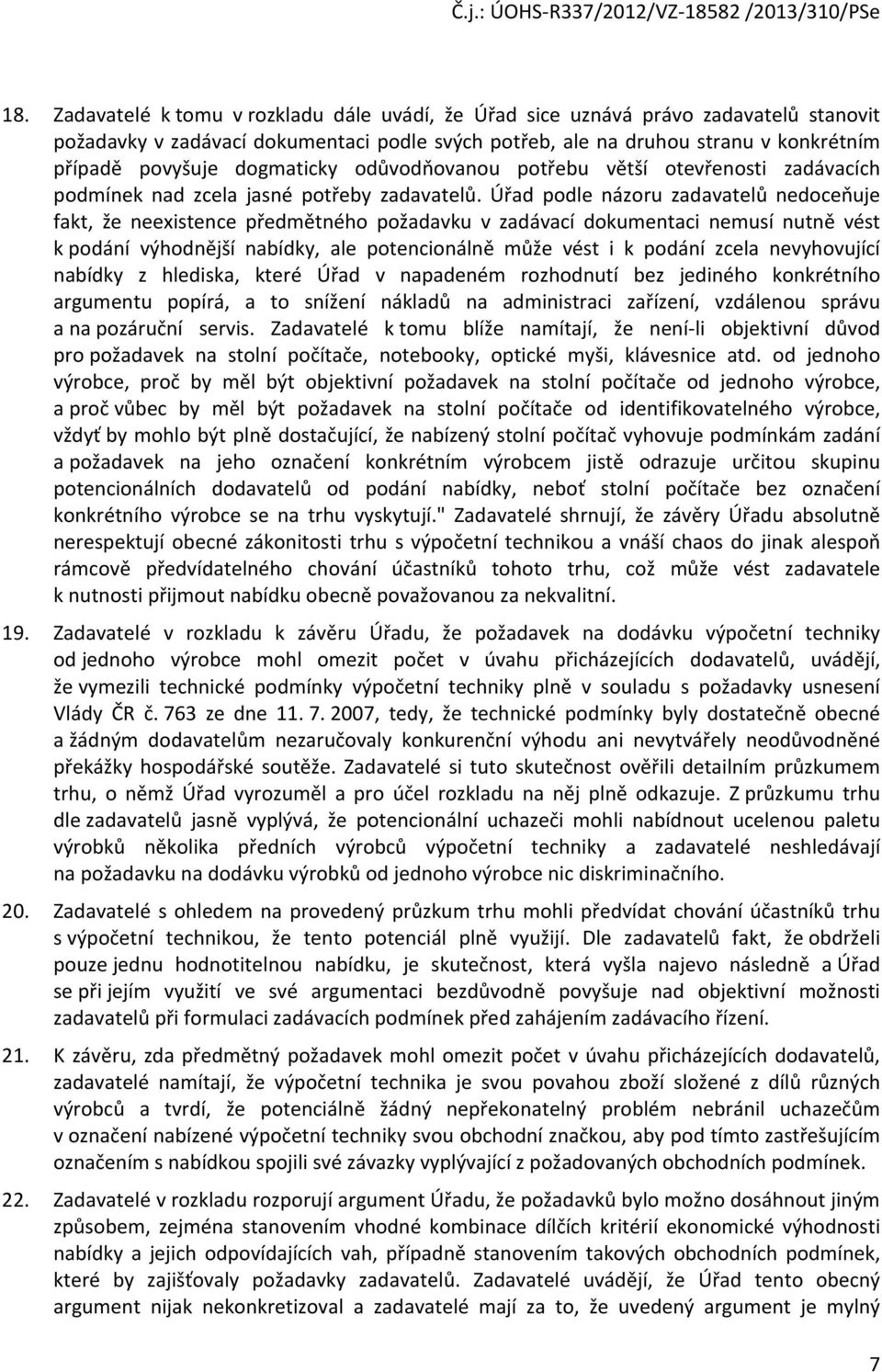 Č.j.: ÚOHS-R337/2012/VZ-18582 /2013/310/PSe

18. Zadavatelé k tomu v rozkladu dále uvádí, že Úřad sice uznává právo zadavatelů stanovit požadavky v zadávací dokumentaci podle svých potřeb, ale na druhou stranu v konkrétním případě povyšuje dogmaticky odůvodňovanou potřebu větší otevřenosti zadávacích podmínek nad zcela jasné potřeby zadavatelů. Úřad podle názoru zadavatelů nedoceňuje fakt, že neexistence předmětného požadavku v zadávací dokumentaci nemusí nutně vést k podání výhodnější nabídky, ale potencionálně může vést i k podání zcela nevyhovující nabídky z hlediska, které Úřad v napadeném rozhodnutí bez jediného konkrétního argumentu popírá, a to snížení nákladů na administraci zařízení, vzdálenou správu a na pozáruční servis. Zadavatelé k tomu blíže namítají, že není-li objektivní důvod pro požadavek na stolní počítače, notebooky, optické myši, klávesnice atd. od jednoho výrobce, proč by měl být objektivní požadavek na stolní počítače od jednoho výrobce, a proč vůbec by měl být požadavek na stolní počítače od identifikovatelného výrobce, vždyť by mohlo být plně dostačující, že nabízený stolní počítač vyhovuje podmínkám zadání a požadavek na jeho označení konkrétním výrobcem jistě odrazuje určitou skupinu potencionálních dodavatelů od podání nabídky, neboť stolní počítače bez označení konkrétního výrobce se na trhu vyskytují." Zadavatelé shrnují, že závěry Úřadu absolutně nerespektují obecné zákonitosti trhu s výpočetní technikou a vnáší chaos do jinak alespoň rámcově předvídatelného chování účastníků tohoto trhu, což může vést zadavatele k nutnosti přijmout nabídku obecně považovanou za nekvalitní.

19. Zadavatelé v rozkladu k závěru Úřadu, že požadavek na dodávku výpočetní techniky od jednoho výrobce mohl omezit počet v úvahu přicházejících dodavatelů, uvádějí, že vymezili technické podmínky výpočetní techniky plně v souladu s požadavky usnesení Vlády ČR č. 763 ze dne 11. 7. 2007, tedy, že technické podmínky byly dostatečně obecné a žádným dodavatelům nezaručovaly konkurenční výhodu ani nevytvářely neodůvodněné překážky hospodářské soutěže. Zadavatelé si tuto skutečnost ověřili detailním průzkumem trhu, o němž Úřad vyrozuměl a pro účel rozkladu na něj plně odkazuje. Z průzkumu trhu dle zadavatelů jasně vyplývá, že potencionální uchazeči mohli nabídnout ucelenou paletu výrobků několika předních výrobců výpočetní techniky a zadavatelé neshledávají na požadavku na dodávku výrobků od jednoho výrobce nic diskriminačního.

20. Zadavatelé s ohledem na provedený průzkum trhu mohli předvídat chování účastníků trhu s výpočetní technikou, že tento potenciál plně využijí. Dle zadavatelů fakt, že obdrželi pouze jednu hodnotitelnou nabídku, je skutečnost, která vyšla najevo následně a Úřad se při jejím využití ve své argumentaci bezdůvodně povyšuje nad objektivní možnosti zadavatelů při formulaci zadávacích podmínek před zahájením zadávacího řízení.

21. K závěru, zda předmětný požadavek mohl omezit počet v úvahu přicházejících dodavatelů, zadavatelé namítají, že výpočetní technika je svou povahou zboží složené z dílů různých výrobců a tvrdí, že potenciálně žádný nepřekonatelný problém nebránil uchazečům v označení nabízené výpočetní techniky svou obchodní značkou, aby pod tímto zastřešujícím označením s nabídkou spojili své závazky vyplývající z požadovaných obchodních podmínek.

22. Zadavatelé v rozkladu rozporují argument Úřadu, že požadavků bylo možno dosáhnout jiným způsobem, zejména stanovením vhodné kombinace dílčích kritérií ekonomické výhodnosti nabídky a jejich odpovídajících vah, případně stanovením takových obchodních podmínek, které by zajišťovaly požadavky zadavatelů. Zadavatelé uvádějí, že Úřad tento obecný argument nijak nekonkretizoval a zadavatelé mají za to, že uvedený argument je mylný

7